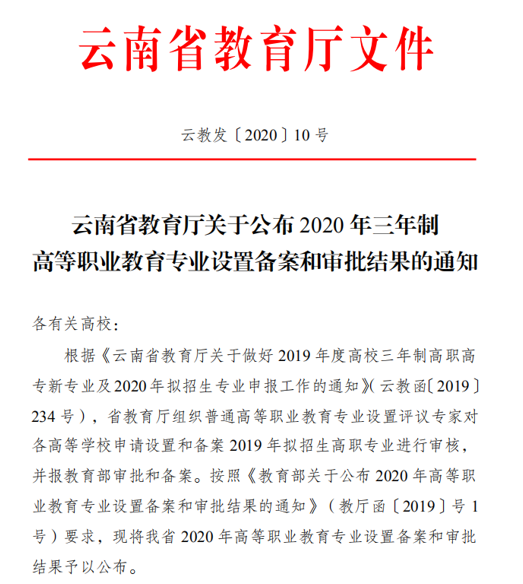 云南省教育厅文件

云教发〔2020〕10号

云南省教育厅关于公布2020年三年制高等职业教育专业设置备案和审批结果的通知

各有关高校：

根据《云南省教育厅关于做好2019年度高校三年制高职高专新专业及2020年拟招生专业申报工作的通知》(云教函〔2019〕234号)，省教育厅组织普通高等职业教育专业设置评议专家对各高等学校申请设置和备案2019年拟招生高职专业进行审核，并报教育部审批和备案。按照《教育部关于公布2020年高等职业教育专业设置备案和审批结果的通知》（教厅函〔2019〕号1号）要求，现将我省2020年高等职业教育专业设置备案和审批结果予以公布。